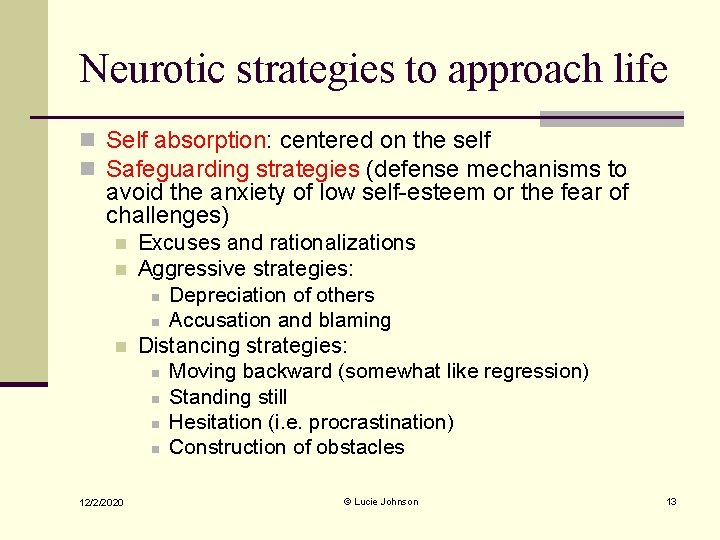 Neurotic strategies to approach life

Self absorption: centered on the self
Safeguarding strategies (defense mechanisms to avoid the anxiety of low self-esteem or the fear of challenges)
Excuses and rationalizations
Aggressive strategies:
Depreciation of others
Accusation and blaming
Distancing strategies:
Moving backward (somewhat like regression)
Standing still
Hesitation (i.e. procrastination)
Construction of obstacles

12/2/2020
© Lucie Johnson
13